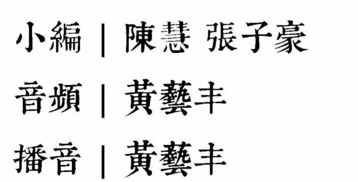 小編 | 陳慧 張子豪

音頻 | 黃藝丰

播音 | 黃藝丰